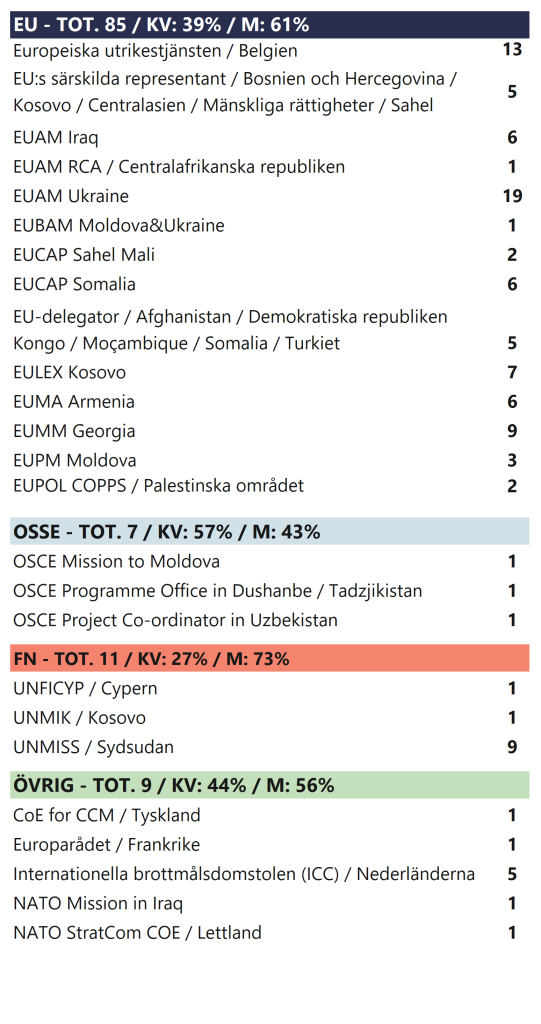 | EU - TOT. 85 / KV: 39% / M: 61% | |
|---|---|
| Europeiska utrikestjänsten / Belgien | 13 |
| EU:s särskilda representant / Bosnien och Hercegovina / Kosovo / Centralasien / Mänskliga rättigheter / Sahel | 5 |
| EUAM Iraq | 6 |
| EUAM RCA / Centralafrikanska republiken | 1 |
| EUAM Ukraine | 19 |
| EUBAM Moldova&Ukraine | 1 |
| EUCAP Sahel Mali | 2 |
| EUCAP Somalia | 6 |
| EU-delegator / Afghanistan / Demokratiska republiken Kongo / Moçambique / Somalia / Turkiet | 5 |
| EULEX Kosovo | 7 |
| EUMA Armenia | 6 |
| EUMM Georgia | 9 |
| EUPM Moldova | 3 |
| EUPOL COPPS / Palestinska området | 2 |

| OSSE - TOT. 7 / KV: 57% / M: 43% | |
|---|---|
| OSCE Mission to Moldova | 1 |
| OSCE Programme Office in Dushanbe / Tadzjikistan | 1 |
| OSCE Project Co-ordinator in Uzbekistan | 1 |

| FN - TOT. 11 / KV: 27% / M: 73% | |
|---|---|
| UNFICYP / Cypern | 1 |
| UNMIK / Kosovo | 1 |
| UNMISS / Sydsudan | 9 |

| ÖVRIG - TOT. 9 / KV: 44% / M: 56% | |
|---|---|
| CoE for CCM / Tyskland | 1 |
| Europarådet / Frankrike | 1 |
| Internationella brottmålsdomstolen (ICC) / Nederländerna | 5 |
| NATO Mission in Iraq | 1 |
| NATO StratCom COE / Lettland | 1 |